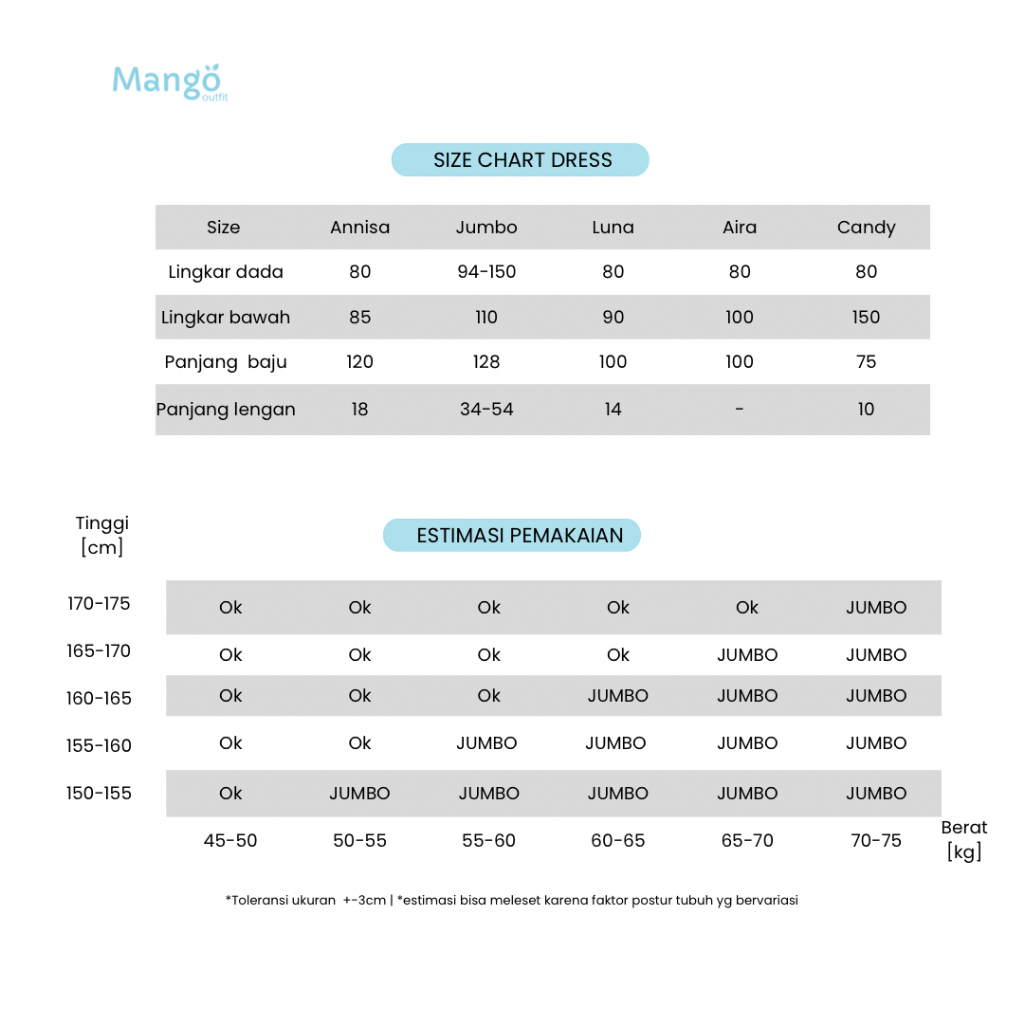 Mango outfit

SIZE CHART DRESS

| Size | Annisa | Jumbo | Luna | Aira | Candy |
|---|---|---|---|---|---|
| Lingkar dada | 80 | 94-150 | 80 | 80 | 80 |
| Lingkar bawah | 85 | 110 | 90 | 100 | 150 |
| Panjang baju | 120 | 128 | 100 | 100 | 75 |
| Panjang lengan | 18 | 34-54 | 14 | - | 10 |

ESTIMASI PEMAKAIAN

| Tinggi [cm] | | | | | | |
|---|---|---|---|---|---|---|
| 170-175 | Ok | Ok | Ok | Ok | Ok | JUMBO |
| 165-170 | Ok | Ok | Ok | Ok | JUMBO | JUMBO |
| 160-165 | Ok | Ok | Ok | JUMBO | JUMBO | JUMBO |
| 155-160 | Ok | Ok | JUMBO | JUMBO | JUMBO | JUMBO |
| 150-155 | Ok | JUMBO | JUMBO | JUMBO | JUMBO | JUMBO |
| | 45-50 | 50-55 | 55-60 | 60-65 | 65-70 | 70-75 |

Berat [kg]

*Toleransi ukuran +-3cm | *estimasi bisa meleset karena faktor postur tubuh yg bervariasi